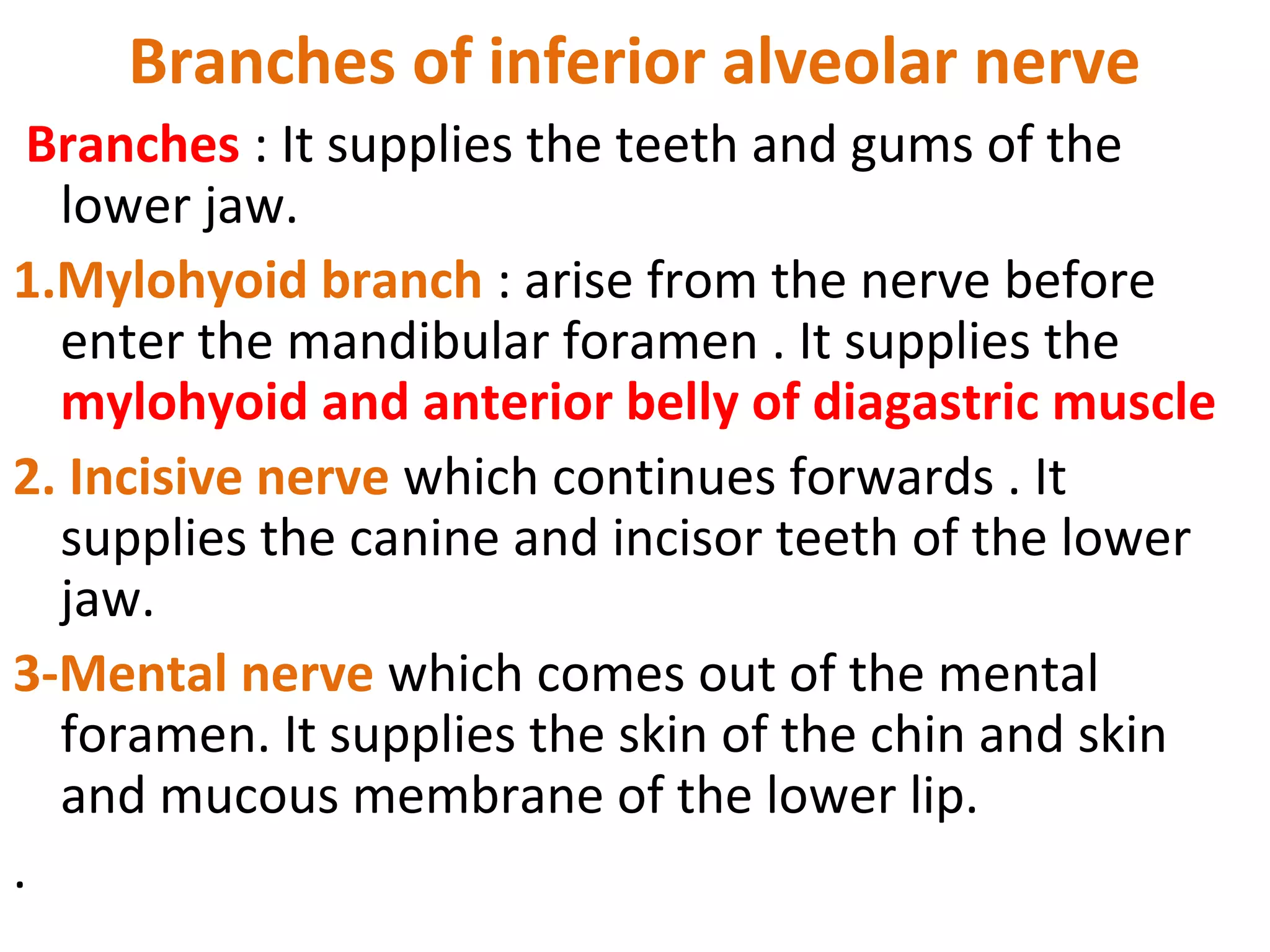 Branches of inferior alveolar nerve

Branches : It supplies the teeth and gums of the lower jaw.

1.Mylohyoid branch : arise from the nerve before enter the mandibular foramen . It supplies the mylohyoid and anterior belly of diagastric muscle

2. Incisive nerve which continues forwards . It supplies the canine and incisor teeth of the lower jaw.

3-Mental nerve which comes out of the mental foramen. It supplies the skin of the chin and skin and mucous membrane of the lower lip.

.